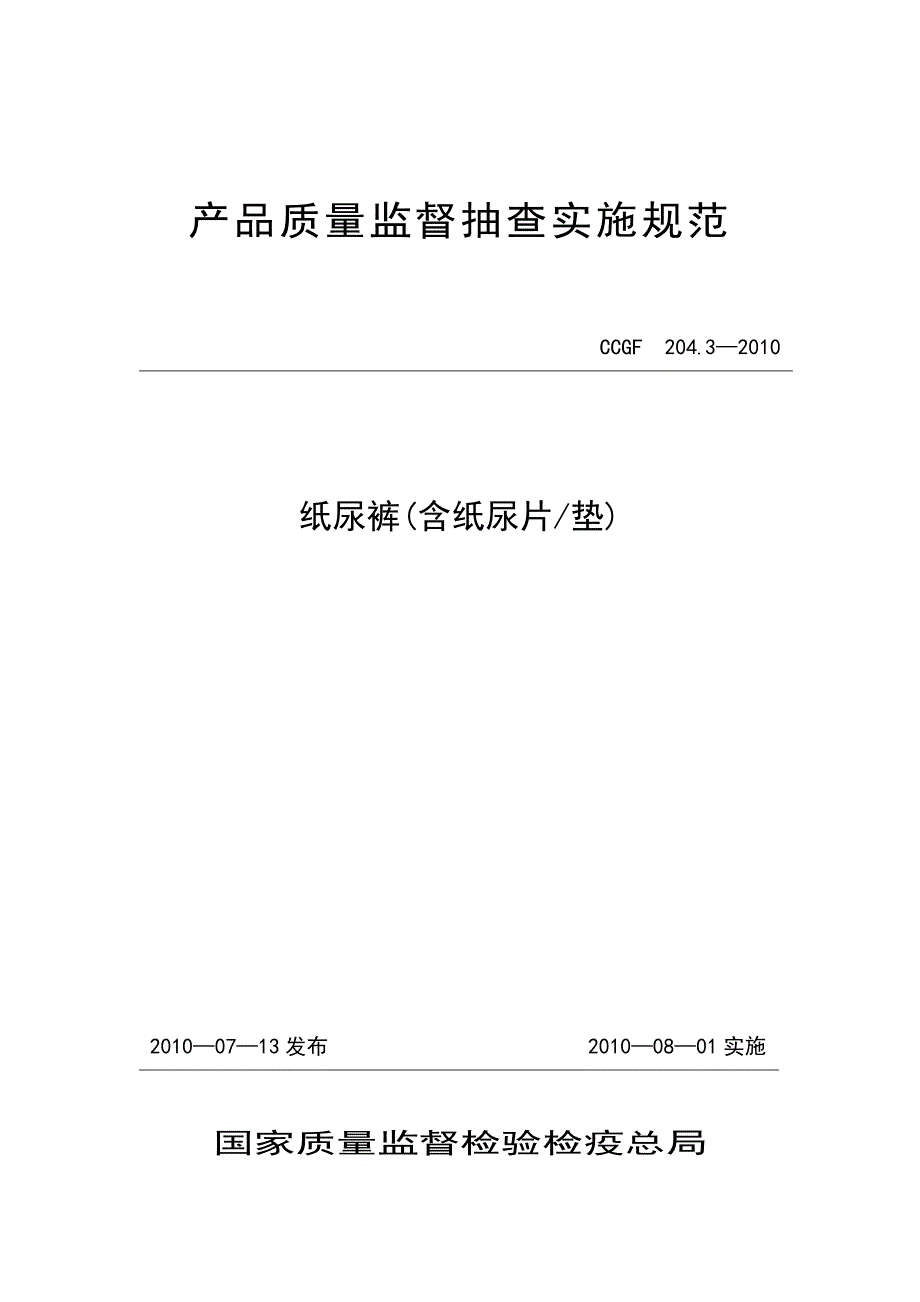 产品质量监督抽查实施规范

CCGF 204.3—2010

纸尿裤(含纸尿片/垫)

2010—07—13 发布

2010—08—01 实施

国家质量监督检验检疫总局